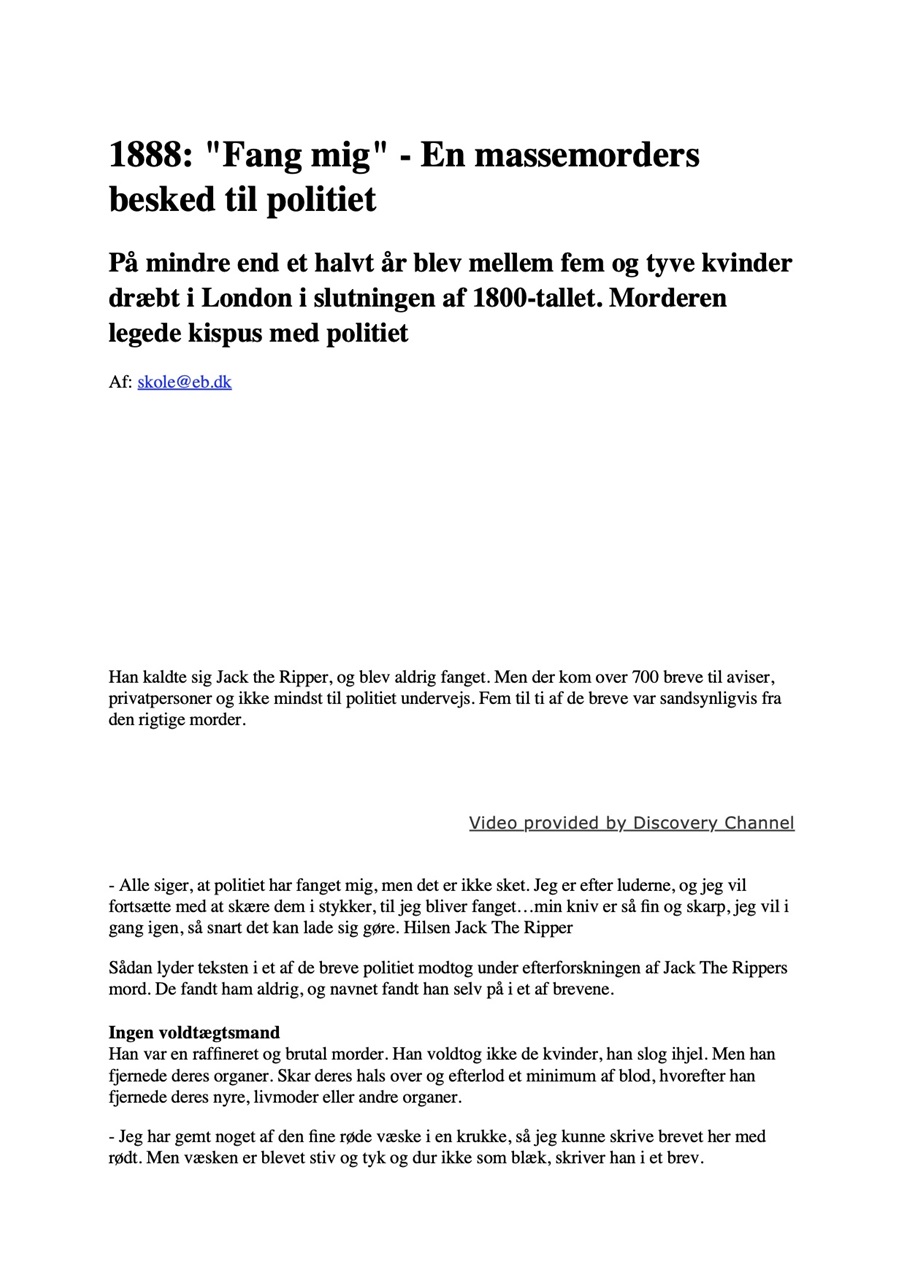 1888: "Fang mig" - En massemorders besked til politiet

På mindre end et halvt år blev mellem fem og tyve kvinder dræbt i London i slutningen af 1800-tallet. Morderen legede kispus med politiet

Af: skole@eb.dk

Han kaldte sig Jack the Ripper, og blev aldrig fanget. Men der kom over 700 breve til aviser, privatpersoner og ikke mindst til politiet undervejs. Fem til ti af de breve var sandsynligvis fra den rigtige morder.

Video provided by Discovery Channel

- Alle siger, at politiet har fanget mig, men det er ikke sket. Jeg er efter luderne, og jeg vil fortsætte med at skære dem i stykker, til jeg bliver fanget…min kniv er så fin og skarp, jeg vil i gang igen, så snart det kan lade sig gøre. Hilsen Jack The Ripper

Sådan lyder teksten i et af de breve politiet modtog under efterforskningen af Jack The Rippers mord. De fandt ham aldrig, og navnet fandt han selv på i et af brevene.

Ingen voldtægtsmand
Han var en raffineret og brutal morder. Han voldtog ikke de kvinder, han slog ihjel. Men han fjernede deres organer. Skar deres hals over og efterlod et minimum af blod, hvorefter han fjernede deres nyre, livmoder eller andre organer.

- Jeg har gemt noget af den fine røde væske i en krukke, så jeg kunne skrive brevet her med rødt. Men væsken er blevet stiv og tyk og dur ikke som blæk, skriver han i et brev.